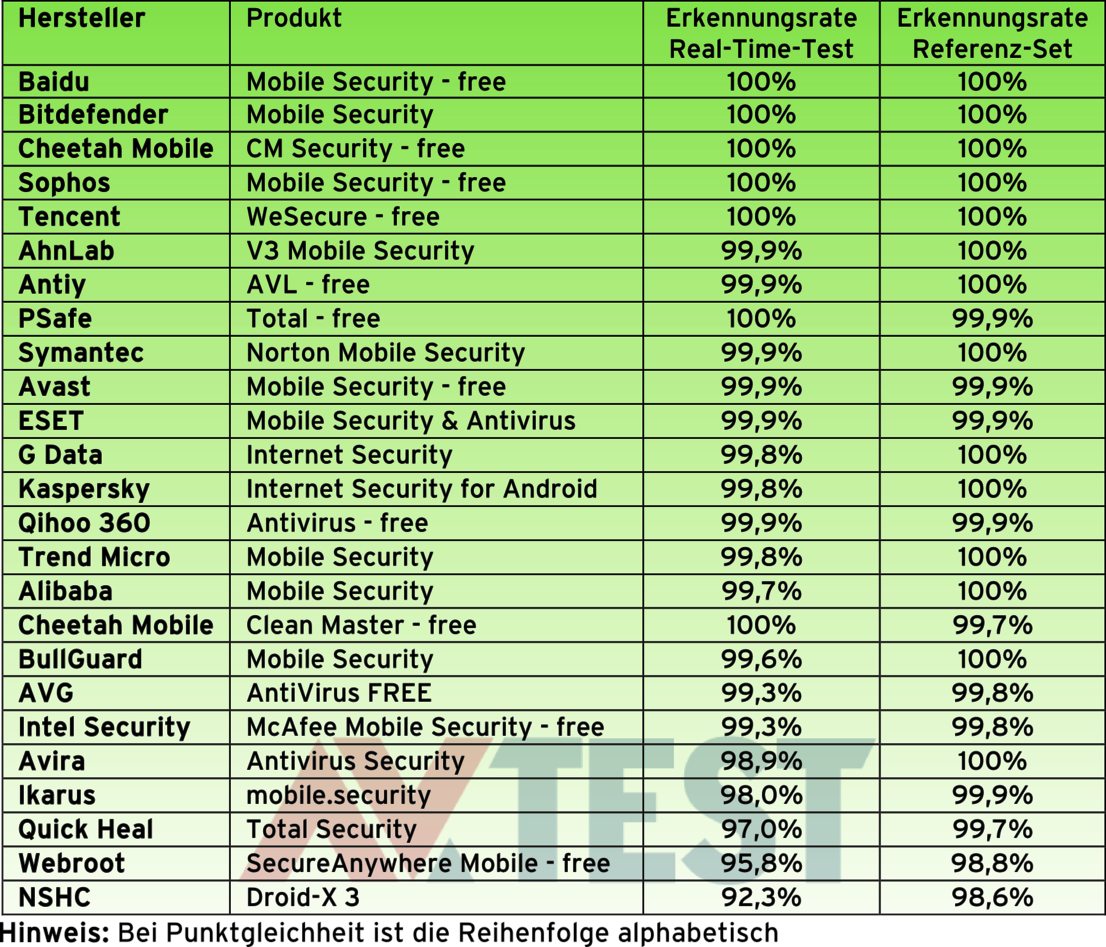 | Hersteller | Produkt | Erkennungsrate Real-Time-Test | Erkennungsrate Referenz-Set |
|---|---|---|---|
| Baidu | Mobile Security - free | 100% | 100% |
| Bitdefender | Mobile Security | 100% | 100% |
| Cheetah Mobile | CM Security - free | 100% | 100% |
| Sophos | Mobile Security - free | 100% | 100% |
| Tencent | WeSecure - free | 100% | 100% |
| AhnLab | V3 Mobile Security | 99,9% | 100% |
| Antiy | AVL - free | 99,9% | 100% |
| PSafe | Total - free | 100% | 99,9% |
| Symantec | Norton Mobile Security | 99,9% | 100% |
| Avast | Mobile Security - free | 99,9% | 99,9% |
| ESET | Mobile Security & Antivirus | 99,9% | 99,9% |
| G Data | Internet Security | 99,8% | 100% |
| Kaspersky | Internet Security for Android | 99,8% | 100% |
| Qihoo 360 | Antivirus - free | 99,9% | 99,9% |
| Trend Micro | Mobile Security | 99,8% | 100% |
| Alibaba | Mobile Security | 99,7% | 100% |
| Cheetah Mobile | Clean Master - free | 100% | 99,7% |
| BullGuard | Mobile Security | 99,6% | 100% |
| AVG | AntiVirus FREE | 99,3% | 99,8% |
| Intel Security | McAfee Mobile Security - free | 99,3% | 99,8% |
| Avira | Antivirus Security | 98,9% | 100% |
| Ikarus | mobile.security | 98,0% | 99,9% |
| Quick Heal | Total Security | 97,0% | 99,7% |
| Webroot | SecureAnywhere Mobile - free | 95,8% | 98,8% |
| NSHC | Droid-X 3 | 92,3% | 98,6% |

AV TEST

**Hinweis:** Bei Punktgleichheit ist die Reihenfolge alphabetisch